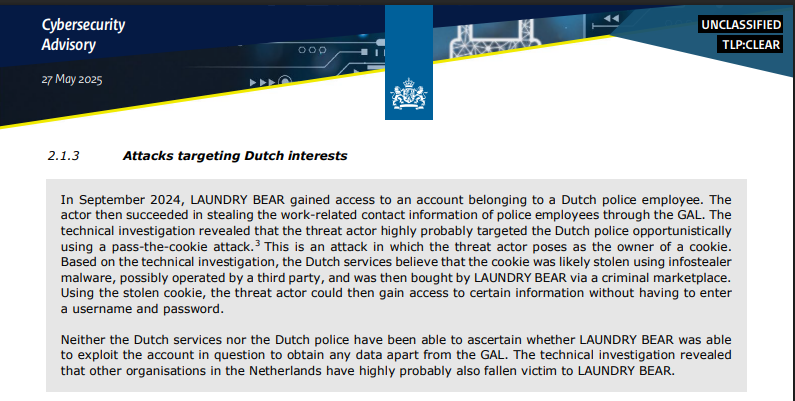 Cybersecurity Advisory

27 May 2025

UNCLASSIFIED

TLP:CLEAR

2.1.3 Attacks targeting Dutch interests

In September 2024, LAUNDRY BEAR gained access to an account belonging to a Dutch police employee. The actor then succeeded in stealing the work-related contact information of police employees through the GAL. The technical investigation revealed that the threat actor highly probably targeted the Dutch police opportunistically using a pass-the-cookie attack.$^3$ This is an attack in which the threat actor poses as the owner of a cookie. Based on the technical investigation, the Dutch services believe that the cookie was likely stolen using infostealer malware, possibly operated by a third party, and was then bought by LAUNDRY BEAR via a criminal marketplace. Using the stolen cookie, the threat actor could then gain access to certain information without having to enter a username and password.

Neither the Dutch services nor the Dutch police have been able to ascertain whether LAUNDRY BEAR was able to exploit the account in question to obtain any data apart from the GAL. The technical investigation revealed that other organisations in the Netherlands have highly probably also fallen victim to LAUNDRY BEAR.